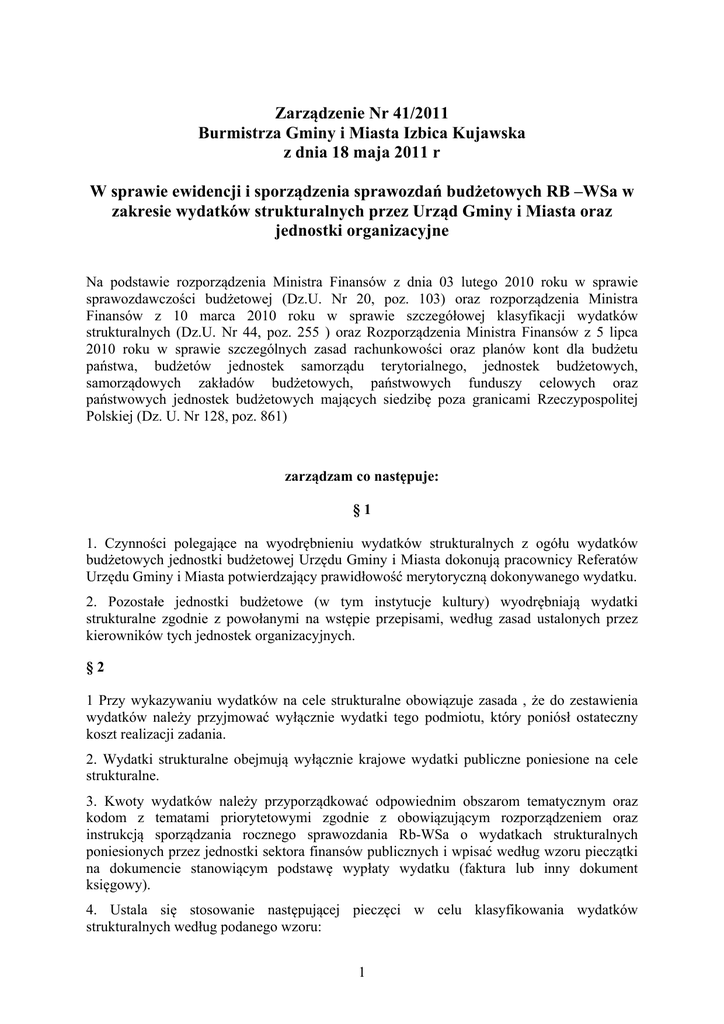 Zarządzenie Nr 41/2011
Burmistrza Gminy i Miasta Izbica Kujawska
z dnia 18 maja 2011 r

W sprawie ewidencji i sporządzenia sprawozdań budżetowych RB –WSa w zakresie wydatków strukturalnych przez Urząd Gminy i Miasta oraz jednostki organizacyjne

Na podstawie rozporządzenia Ministra Finansów z dnia 03 lutego 2010 roku w sprawie sprawozdawczości budżetowej (Dz.U. Nr 20, poz. 103) oraz rozporządzenia Ministra Finansów z 10 marca 2010 roku w sprawie szczegółowej klasyfikacji wydatków strukturalnych (Dz.U. Nr 44, poz. 255 ) oraz Rozporządzenia Ministra Finansów z 5 lipca 2010 roku w sprawie szczególnych zasad rachunkowości oraz planów kont dla budżetu państwa, budżetów jednostek samorządu terytorialnego, jednostek budżetowych, samorządowych zakładów budżetowych, państwowych funduszy celowych oraz państwowych jednostek budżetowych mających siedzibę poza granicami Rzeczypospolitej Polskiej (Dz. U. Nr 128, poz. 861)

zarządzam co następuje:

§ 1

1. Czynności polegające na wyodrębnieniu wydatków strukturalnych z ogółu wydatków budżetowych jednostki budżetowej Urzędu Gminy i Miasta dokonują pracownicy Referatów Urzędu Gminy i Miasta potwierdzający prawidłowość merytoryczną dokonywanego wydatku.

2. Pozostałe jednostki budżetowe (w tym instytucje kultury) wyodrębniają wydatki strukturalne zgodnie z powołanymi na wstępie przepisami, według zasad ustalonych przez kierowników tych jednostek organizacyjnych.

§ 2

1 Przy wykazywaniu wydatków na cele strukturalne obowiązuje zasada , że do zestawienia wydatków należy przyjmować wyłącznie wydatki tego podmiotu, który poniósł ostateczny koszt realizacji zadania.

2. Wydatki strukturalne obejmują wyłącznie krajowe wydatki publiczne poniesione na cele strukturalne.

3. Kwoty wydatków należy przyporządkować odpowiednim obszarom tematycznym oraz kodom z tematami priorytetowymi zgodnie z obowiązującym rozporządzeniem oraz instrukcją sporządzania rocznego sprawozdania Rb-WSa o wydatkach strukturalnych poniesionych przez jednostki sektora finansów publicznych i wpisać według wzoru pieczątki na dokumencie stanowiącym podstawę wypłaty wydatku (faktura lub inny dokument księgowy).

4. Ustala się stosowanie następującej pieczęci w celu klasyfikowania wydatków strukturalnych według podanego wzoru:

1